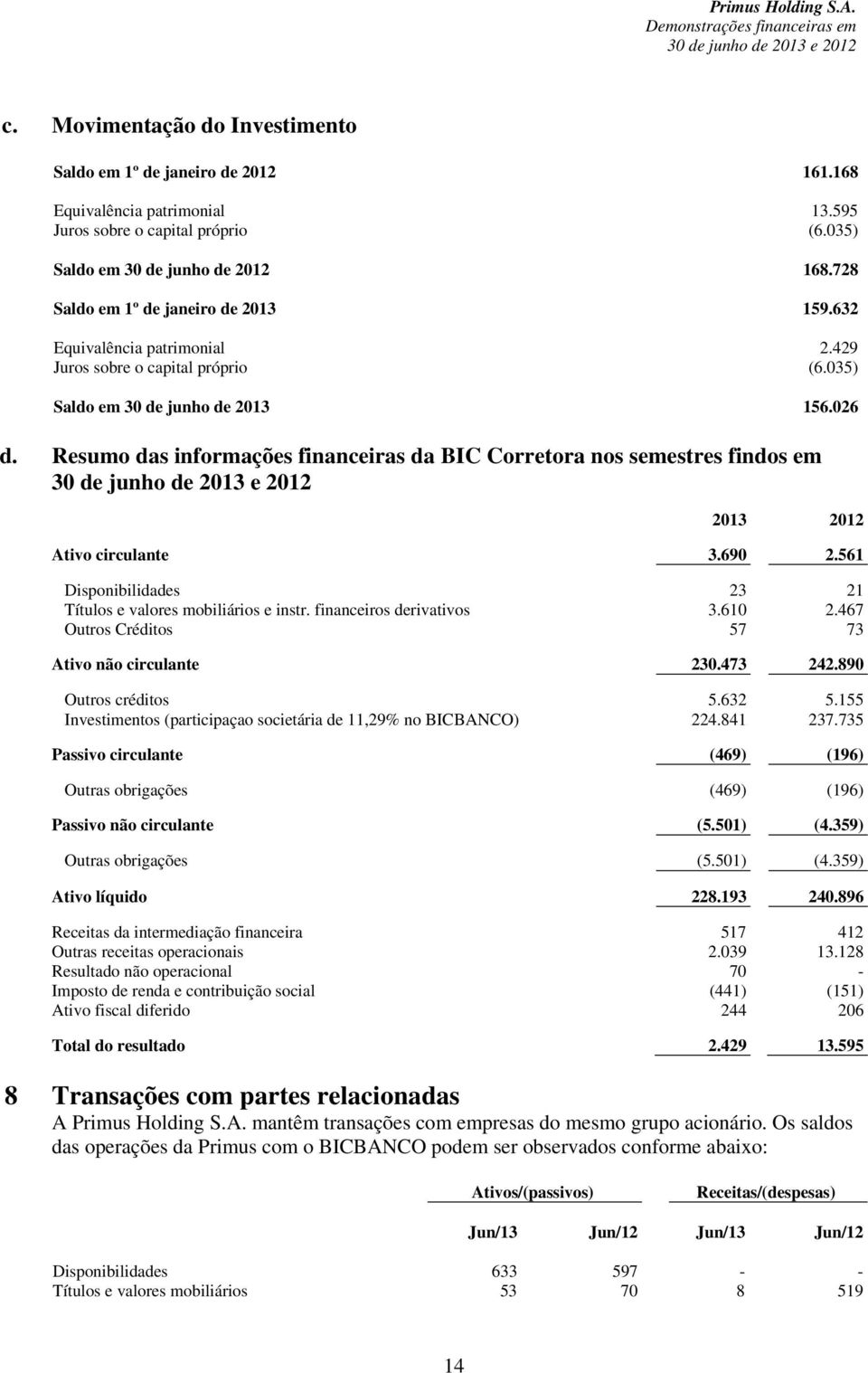 Primus Holding S.A.
Demonstrações financeiras em
30 de junho de 2013 e 2012

c. Movimentação do Investimento

| | |
|---|---|
| Saldo em 1º de janeiro de 2012 | 161.168 |
| Equivalência patrimonial | 13.595 |
| Juros sobre o capital próprio | (6.035) |
| Saldo em 30 de junho de 2012 | 168.728 |
| Saldo em 1º de janeiro de 2013 | 159.632 |
| Equivalência patrimonial | 2.429 |
| Juros sobre o capital próprio | (6.035) |
| Saldo em 30 de junho de 2013 | 156.026 |

d. Resumo das informações financeiras da BIC Corretora nos semestres findos em 30 de junho de 2013 e 2012

| | 2013 | 2012 |
|---|---|---|
| Ativo circulante | 3.690 | 2.561 |
| Disponibilidades | 23 | 21 |
| Títulos e valores mobiliários e instr. financeiros derivativos | 3.610 | 2.467 |
| Outros Créditos | 57 | 73 |
| Ativo não circulante | 230.473 | 242.890 |
| Outros créditos | 5.632 | 5.155 |
| Investimentos (participaçao societária de 11,29% no BICBANCO) | 224.841 | 237.735 |
| Passivo circulante | (469) | (196) |
| Outras obrigações | (469) | (196) |
| Passivo não circulante | (5.501) | (4.359) |
| Outras obrigações | (5.501) | (4.359) |
| Ativo líquido | 228.193 | 240.896 |
| Receitas da intermediação financeira | 517 | 412 |
| Outras receitas operacionais | 2.039 | 13.128 |
| Resultado não operacional | 70 | - |
| Imposto de renda e contribuição social | (441) | (151) |
| Ativo fiscal diferido | 244 | 206 |
| Total do resultado | 2.429 | 13.595 |

8 Transações com partes relacionadas
A Primus Holding S.A. mantêm transações com empresas do mesmo grupo acionário. Os saldos das operações da Primus com o BICBANCO podem ser observados conforme abaixo:

| | Ativos/(passivos) | | Receitas/(despesas) | |
|---|---|---|---|---|
| | Jun/13 | Jun/12 | Jun/13 | Jun/12 |
| Disponibilidades | 633 | 597 | - | - |
| Títulos e valores mobiliários | 53 | 70 | 8 | 519 |

14